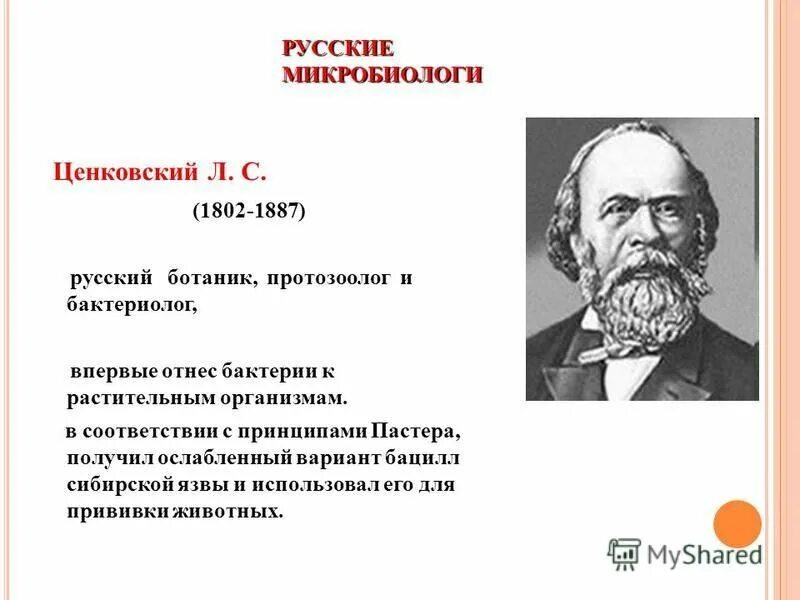 РУССКИЕ
МИКРОБИОЛОГИ

Ценковский Л. С.

(1802-1887)

русский ботаник, протозоолог и бактериолог,

впервые отнес бактерии к растительным организмам.

в соответствии с принципами Пастера, получил ослабленный вариант бацилл сибирской язвы и использовал его для прививки животных.

MyShared